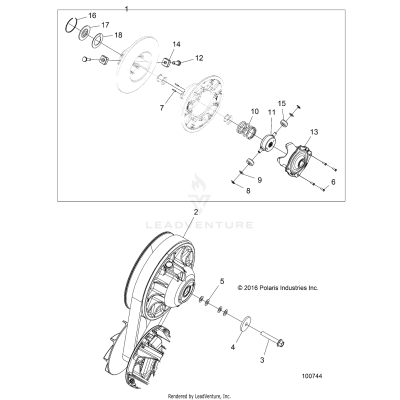 1
16
17
18
14
12
7
10
11
15
13
9
8
6
LEADVENTURE
2
5
© 2016 Polaris Industries Inc.
4
3
100744
Rendered by LeadVenture, Inc.